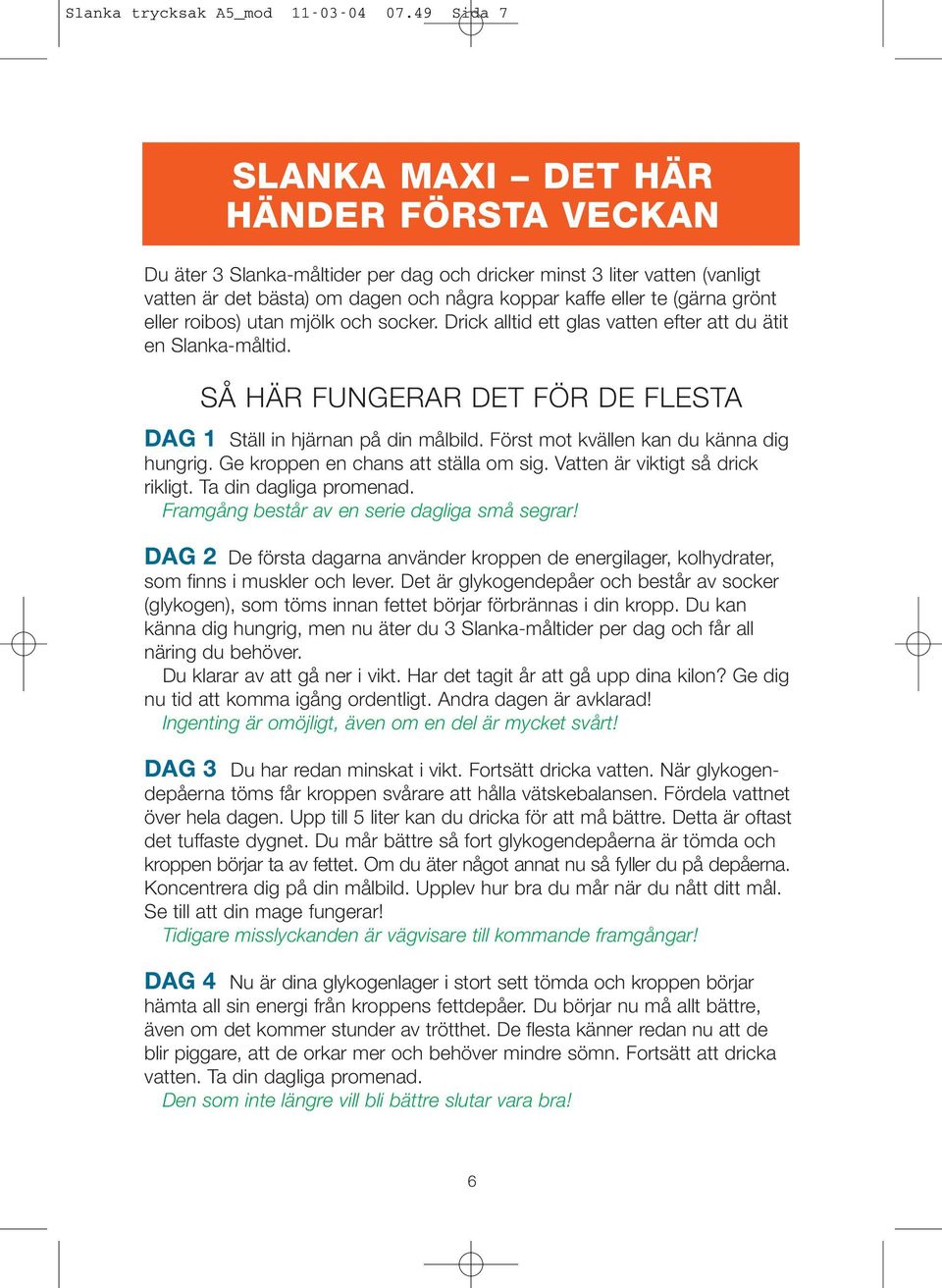 Slanka trycksak A5_mod 11-03-04 07.49 Sida 7

SLANKA MAXI – DET HÄR HÄNDER FÖRSTA VECKAN

Du äter 3 Slanka-måltider per dag och dricker minst 3 liter vatten (vanligt vatten är det bästa) om dagen och några koppar kaffe eller te (gärna grönt eller roibos) utan mjölk och socker. Drick alltid ett glas vatten efter att du ätit en Slanka-måltid.

SÅ HÄR FUNGERAR DET FÖR DE FLESTA

DAG 1 Ställ in hjärnan på din målbild. Först mot kvällen kan du känna dig hungrig. Ge kroppen en chans att ställa om sig. Vatten är viktigt så drick rikligt. Ta din dagliga promenad.
Framgång består av en serie dagliga små segrar!

DAG 2 De första dagarna använder kroppen de energilager, kolhydrater, som finns i muskler och lever. Det är glykogendepåer och består av socker (glykogen), som töms innan fettet börjar förbrännas i din kropp. Du kan känna dig hungrig, men nu äter du 3 Slanka-måltider per dag och får all näring du behöver.
Du klarar av att gå ner i vikt. Har det tagit år att gå upp dina kilon? Ge dig nu tid att komma igång ordentligt. Andra dagen är avklarad!
Ingenting är omöjligt, även om en del är mycket svårt!

DAG 3 Du har redan minskat i vikt. Fortsätt dricka vatten. När glykogendepåerna töms får kroppen svårare att hålla vätskebalansen. Fördela vattnet över hela dagen. Upp till 5 liter kan du dricka för att må bättre. Detta är oftast det tuffaste dygnet. Du mår bättre så fort glykogendepåerna är tömda och kroppen börjar ta av fettet. Om du äter något annat nu så fyller du på depåerna. Koncentrera dig på din målbild. Upplev hur bra du mår när du nått ditt mål. Se till att din mage fungerar!
Tidigare misslyckanden är vägvisare till kommande framgångar!

DAG 4 Nu är dina glykogenlager i stort sett tömda och kroppen börjar hämta all sin energi från kroppens fettdepåer. Du börjar nu må allt bättre, även om det kommer stunder av trötthet. De flesta känner redan nu att de blir piggare, att de orkar mer och behöver mindre sömn. Fortsätt att dricka vatten. Ta din dagliga promenad.
Den som inte längre vill bli bättre slutar vara bra!

6